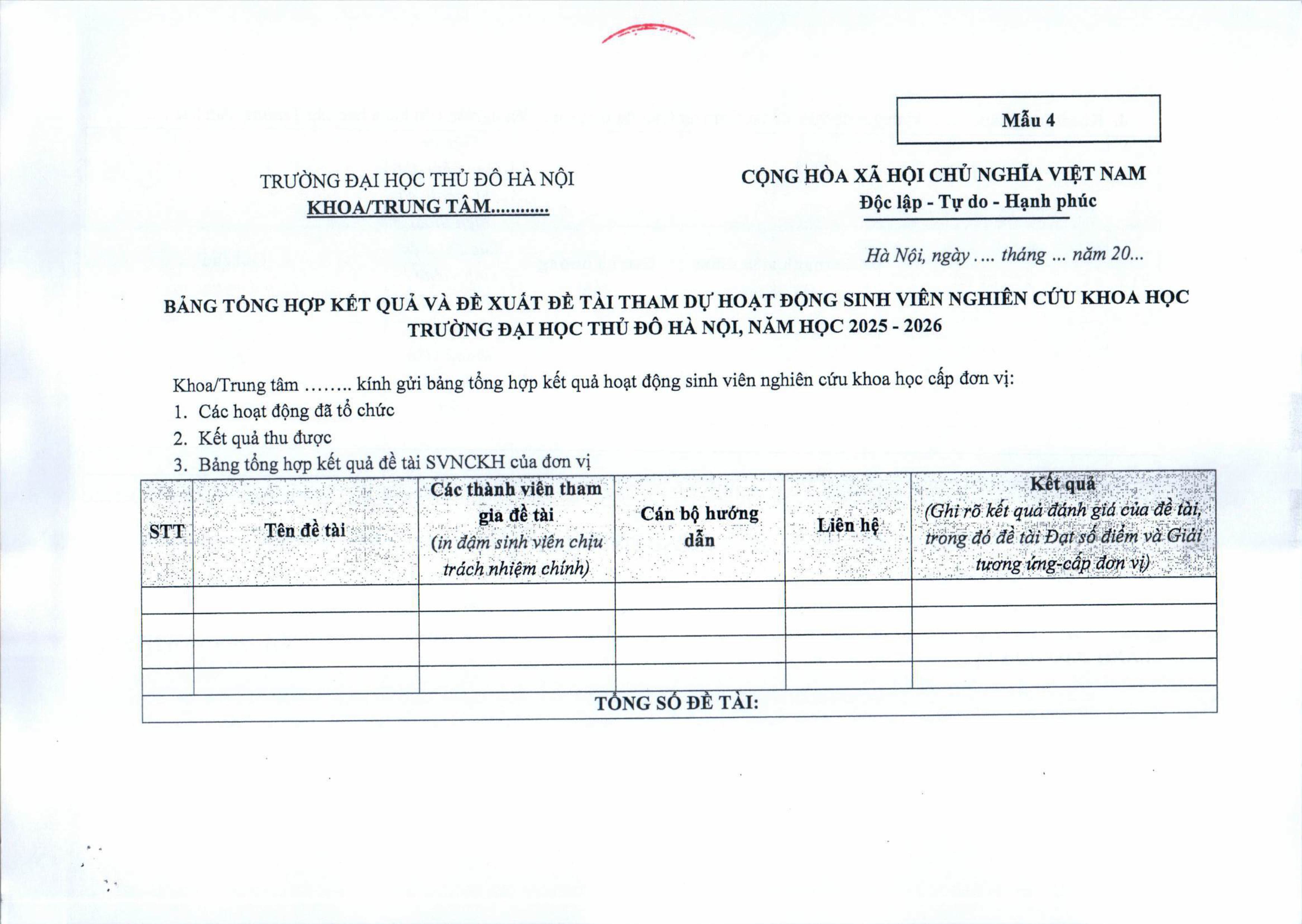 Mẫu 4

TRƯỜNG ĐẠI HỌC THỦ ĐÔ HÀ NỘI
KHOA/TRUNG TÂM............

CỘNG HÒA XÃ HỘI CHỦ NGHĨA VIỆT NAM
Độc lập - Tự do - Hạnh phúc

Hà Nội, ngày .... tháng ... năm 20...

BẢNG TỔNG HỢP KẾT QUẢ VÀ ĐỀ XUẤT ĐỀ TÀI THAM DỰ HOẠT ĐỘNG SINH VIÊN NGHIÊN CỨU KHOA HỌC TRƯỜNG ĐẠI HỌC THỦ ĐÔ HÀ NỘI, NĂM HỌC 2025 - 2026

Khoa/Trung tâm ........ kính gửi bảng tổng hợp kết quả hoạt động sinh viên nghiên cứu khoa học cấp đơn vị:
1. Các hoạt động đã tổ chức
2. Kết quả thu được
3. Bảng tổng hợp kết quả đề tài SVNCKH của đơn vị

| STT | Tên đề tài | Các thành viên tham gia đề tài (in đậm sinh viên chịu trách nhiệm chính) | Cán bộ hướng dẫn | Liên hệ | Kết quả (Ghi rõ kết quả đánh giá của đề tài, trong đó đề tài Đạt số điểm và Giải tương ứng-cấp đơn vị) |
|---|---|---|---|---|---|
| | | | | | |
| | | | | | |
| | | | | | |
| | | | | | |
| TỔNG SỐ ĐỀ TÀI: | | | | | |